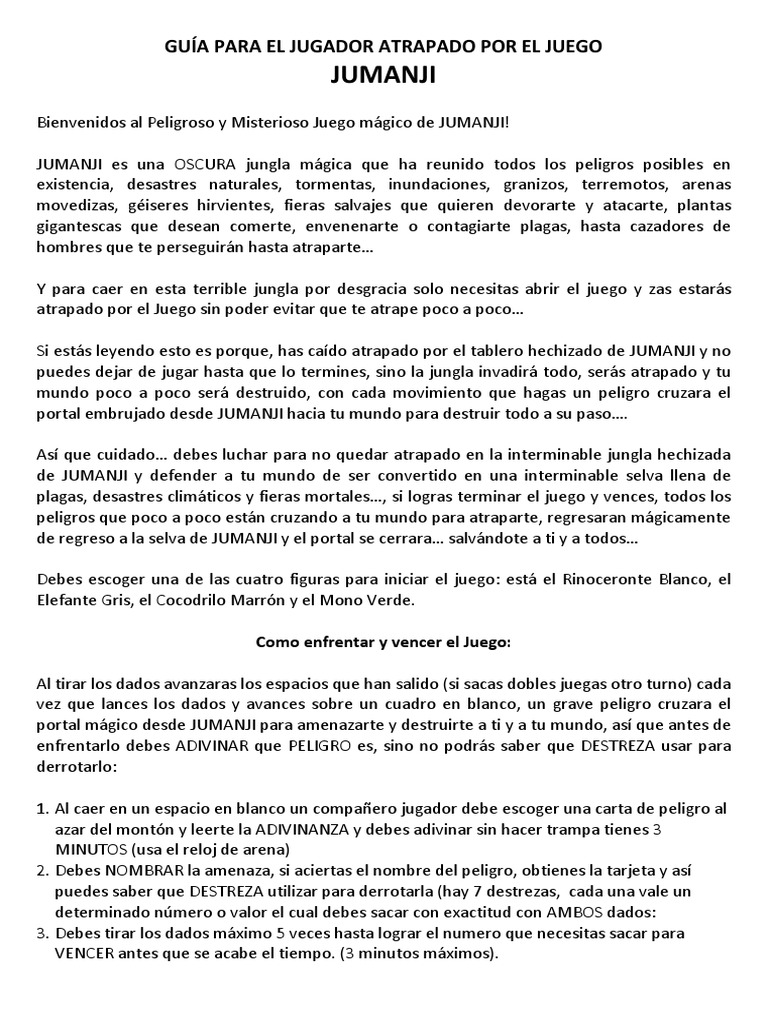 GUÍA PARA EL JUGADOR ATRAPADO POR EL JUEGO
JUMANJI

Bienvenidos al Peligroso y Misterioso Juego mágico de JUMANJI!

JUMANJI es una OSCURA jungla mágica que ha reunido todos los peligros posibles en existencia, desastres naturales, tormentas, inundaciones, granizos, terremotos, arenas movedizas, géiseres hirvientes, fieras salvajes que quieren devorarte y atacarte, plantas gigantescas que desean comerte, envenenarte o contagiarte plagas, hasta cazadores de hombres que te perseguirán hasta atraparte…

Y para caer en esta terrible jungla por desgracia solo necesitas abrir el juego y zas estarás atrapado por el Juego sin poder evitar que te atrape poco a poco…

Si estás leyendo esto es porque, has caído atrapado por el tablero hechizado de JUMANJI y no puedes dejar de jugar hasta que lo termines, sino la jungla invadirá todo, serás atrapado y tu mundo poco a poco será destruido, con cada movimiento que hagas un peligro cruzara el portal embrujado desde JUMANJI hacia tu mundo para destruir todo a su paso….

Así que cuidado… debes luchar para no quedar atrapado en la interminable jungla hechizada de JUMANJI y defender a tu mundo de ser convertido en una interminable selva llena de plagas, desastres climáticos y fieras mortales…, si logras terminar el juego y vences, todos los peligros que poco a poco están cruzando a tu mundo para atraparte, regresaran mágicamente de regreso a la selva de JUMANJI y el portal se cerrara… salvándote a ti y a todos…

Debes escoger una de las cuatro figuras para iniciar el juego: está el Rinoceronte Blanco, el Elefante Gris, el Cocodrilo Marrón y el Mono Verde.

Como enfrentar y vencer el Juego:

Al tirar los dados avanzaras los espacios que han salido (si sacas dobles juegas otro turno) cada vez que lances los dados y avances sobre un cuadro en blanco, un grave peligro cruzara el portal mágico desde JUMANJI para amenazarte y destruirte a ti y a tu mundo, así que antes de enfrentarlo debes ADIVINAR que PELIGRO es, sino no podrás saber que DESTREZA usar para derrotarlo:

1. Al caer en un espacio en blanco un compañero jugador debe escoger una carta de peligro al azar del montón y leerte la ADIVINANZA y debes adivinar sin hacer trampa tienes 3 MINUTOS (usa el reloj de arena)
2. Debes NOMBRAR la amenaza, si aciertas el nombre del peligro, obtienes la tarjeta y así puedes saber que DESTREZA utilizar para derrotarla (hay 7 destrezas, cada una vale un determinado número o valor el cual debes sacar con exactitud con AMBOS dados:
3. Debes tirar los dados máximo 5 veces hasta lograr el numero que necesitas sacar para VENCER antes que se acabe el tiempo. (3 minutos máximos).